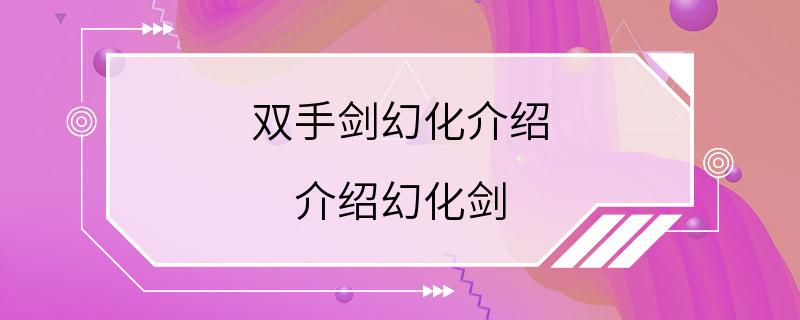 双手剑幻化介绍

介绍幻化剑